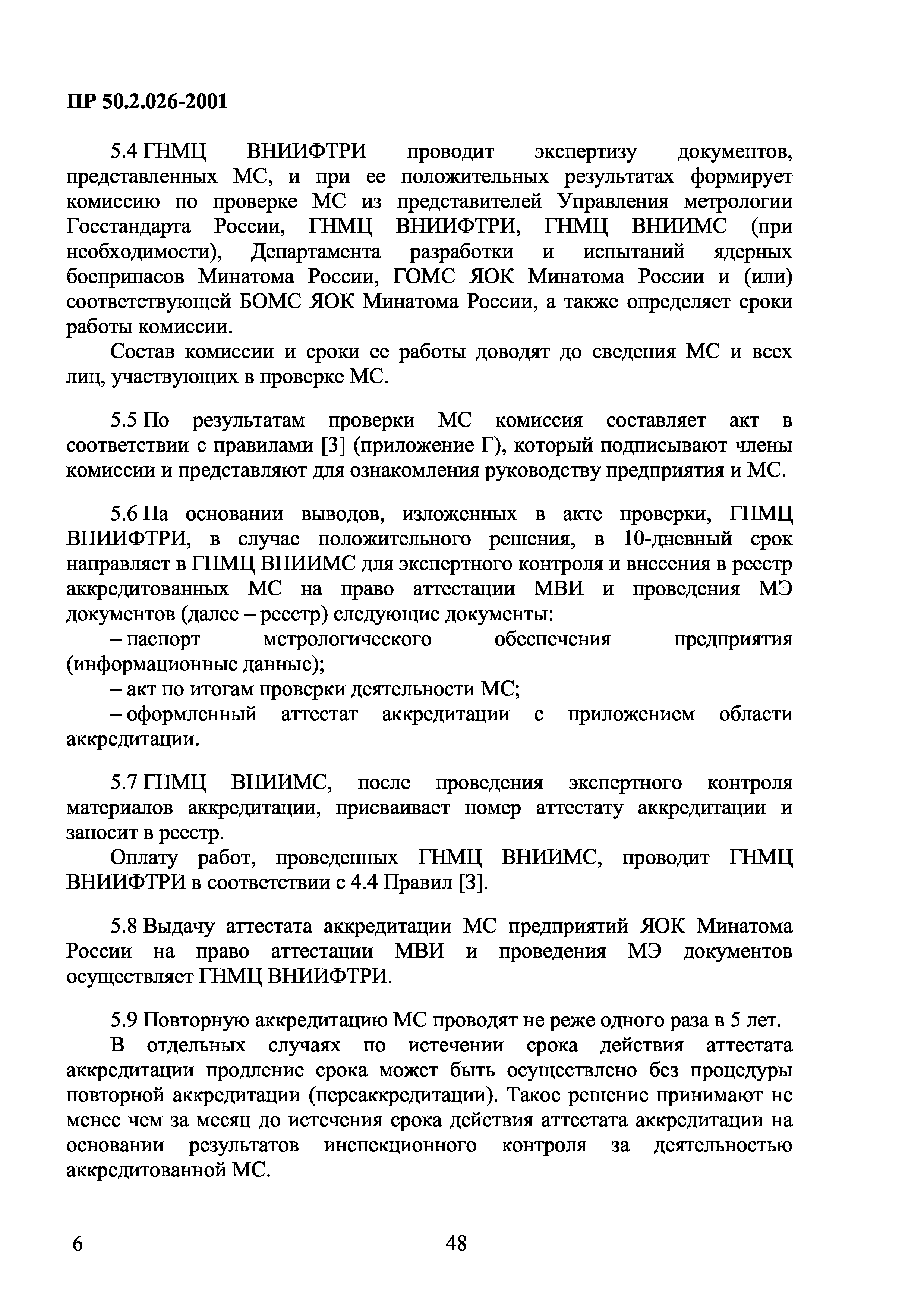 ПР 50.2.026-2001

5.4 ГНМЦ ВНИИФТРИ проводит экспертизу документов, представленных МС, и при ее положительных результатах формирует комиссию по проверке МС из представителей Управления метрологии Госстандарта России, ГНМЦ ВНИИФТРИ, ГНМЦ ВНИИМС (при необходимости), Департамента разработки и испытаний ядерных боеприпасов Минатома России, ГОМС ЯОК Минатома России и (или) соответствующей БОМС ЯОК Минатома России, а также определяет сроки работы комиссии.

Состав комиссии и сроки ее работы доводят до сведения МС и всех лиц, участвующих в проверке МС.

5.5 По результатам проверки МС комиссия составляет акт в соответствии с правилами [3] (приложение Г), который подписывают члены комиссии и представляют для ознакомления руководству предприятия и МС.

5.6 На основании выводов, изложенных в акте проверки, ГНМЦ ВНИИФТРИ, в случае положительного решения, в 10-дневный срок направляет в ГНМЦ ВНИИМС для экспертного контроля и внесения в реестр аккредитованных МС на право аттестации МВИ и проведения МЭ документов (далее – реестр) следующие документы:

– паспорт метрологического обеспечения предприятия (информационные данные);

– акт по итогам проверки деятельности МС;

– оформленный аттестат аккредитации с приложением области аккредитации.

5.7 ГНМЦ ВНИИМС, после проведения экспертного контроля материалов аккредитации, присваивает номер аттестату аккредитации и заносит в реестр.

Оплату работ, проведенных ГНМЦ ВНИИМС, проводит ГНМЦ ВНИИФТРИ в соответствии с 4.4 Правил [3].

5.8 Выдачу аттестата аккредитации МС предприятий ЯОК Минатома России на право аттестации МВИ и проведения МЭ документов осуществляет ГНМЦ ВНИИФТРИ.

5.9 Повторную аккредитацию МС проводят не реже одного раза в 5 лет.

В отдельных случаях по истечении срока действия аттестата аккредитации продление срока может быть осуществлено без процедуры повторной аккредитации (переаккредитации). Такое решение принимают не менее чем за месяц до истечения срока действия аттестата аккредитации на основании результатов инспекционного контроля за деятельностью аккредитованной МС.

6

48